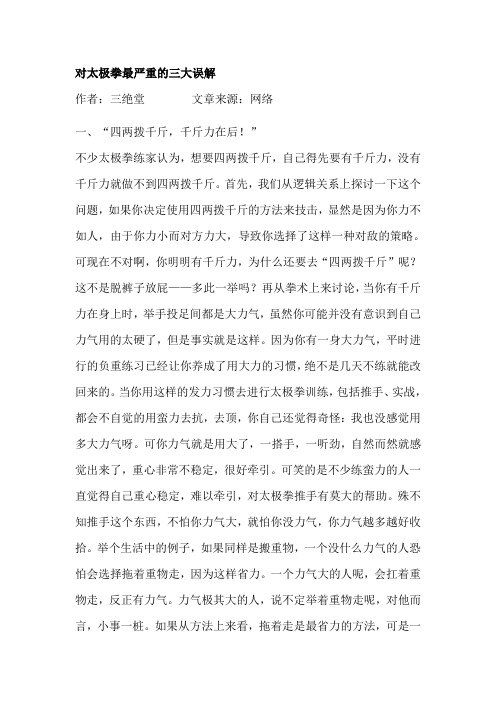 对太极拳最严重的三大误解

作者：三绝堂　　　　文章来源：网络

一、“四两拨千斤，千斤力在后！”

不少太极拳练家认为，想要四两拨千斤，自己得先要有千斤力，没有千斤力就做不到四两拨千斤。首先，我们从逻辑关系上探讨一下这个问题，如果你决定使用四两拨千斤的方法来技击，显然是因为你力不如人，由于你力小而对方力大，导致你选择了这样一种对敌的策略。可现在不对啊，你明明有千斤力，为什么还要去“四两拨千斤”呢？这不是脱裤子放屁——多此一举吗？再从拳术上来讨论，当你有千斤力在身上时，举手投足间都是大力气，虽然你可能并没有意识到自己力气用的太硬了，但是事实就是这样。因为你有一身大力气，平时进行的负重练习已经让你养成了用大力的习惯，绝不是几天不练就能改回来的。当你用这样的发力习惯去进行太极拳训练，包括推手、实战，都会不自觉的用蛮力去抗，去顶，你自己还觉得奇怪：我也没感觉用多大力气呀。可你力气就是用大了，一搭手，一听劲，自然而然就感觉出来了，重心非常不稳定，很好牵引。可笑的是不少练蛮力的人一直觉得自己重心稳定，难以牵引，对太极拳推手有莫大的帮助。殊不知推手这个东西，不怕你力气大，就怕你没力气，你力气越多越好收拾。举个生活中的例子，如果同样是搬重物，一个没什么力气的人恐怕会选择拖着重物走，因为这样省力。一个力气大的人呢，会扛着重物走，反正有力气。力气极其大的人，说不定举着重物走呢，对他而言，小事一桩。如果从方法上来看，拖着走是最省力的方法，可是一